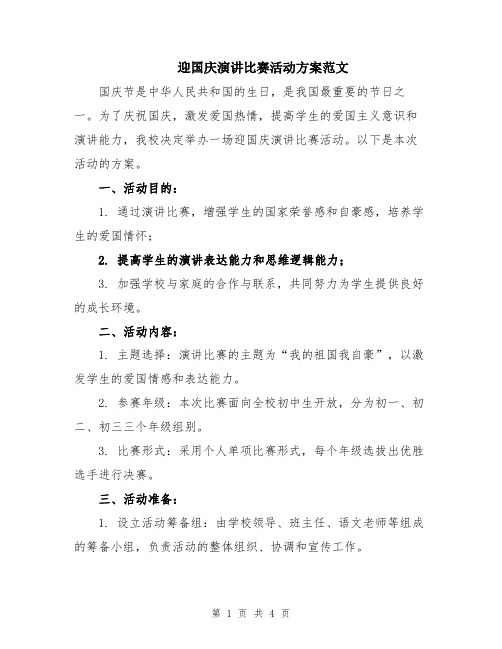 迎国庆演讲比赛活动方案范文

国庆节是中华人民共和国的生日，是我国最重要的节日之一。为了庆祝国庆，激发爱国热情，提高学生的爱国主义意识和演讲能力，我校决定举办一场迎国庆演讲比赛活动。以下是本次活动的方案。

一、活动目的：

1. 通过演讲比赛，增强学生的国家荣誉感和自豪感，培养学生的爱国情怀；

2. 提高学生的演讲表达能力和思维逻辑能力；

3. 加强学校与家庭的合作与联系，共同努力为学生提供良好的成长环境。

二、活动内容：

1. 主题选择：演讲比赛的主题为“我的祖国我自豪”，以激发学生的爱国情感和表达能力。

2. 参赛年级：本次比赛面向全校初中生开放，分为初一、初二、初三三个年级组别。

3. 比赛形式：采用个人单项比赛形式，每个年级选拔出优胜选手进行决赛。

三、活动准备：

1. 设立活动筹备组：由学校领导、班主任、语文老师等组成的筹备小组，负责活动的整体组织、协调和宣传工作。

第 1 页 共 4 页